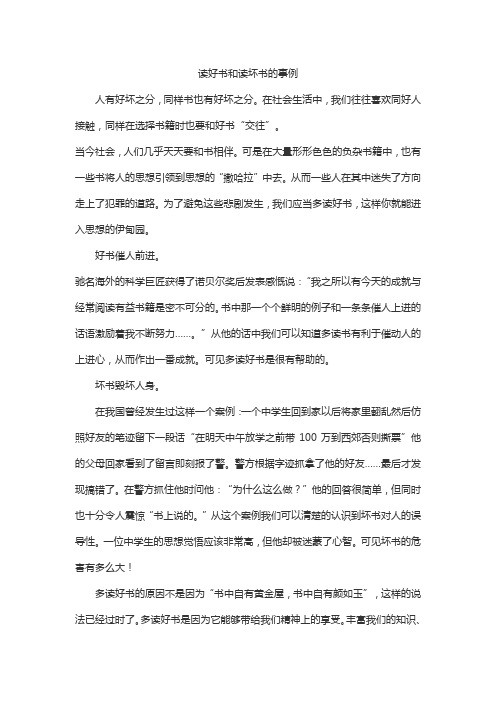 读好书和读坏书的事例

人有好坏之分，同样书也有好坏之分。在社会生活中，我们往往喜欢同好人接触，同样在选择书籍时也要和好书“交往”。

当今社会，人们几乎天天要和书相伴。可是在大量形形色色的负杂书籍中，也有一些书将人的思想引领到思想的“撒哈拉”中去。从而一些人在其中迷失了方向走上了犯罪的道路。为了避免这些悲剧发生，我们应当多读好书，这样你就能进入思想的伊甸园。

好书催人前进。

驰名海外的科学巨匠获得了诺贝尔奖后发表感慨说：“我之所以有今天的成就与经常阅读有益书籍是密不可分的。书中那一个个鲜明的例子和一条条催人上进的话语激励着我不断努力......。”从他的话中我们可以知道多读书有利于催动人的上进心，从而作出一番成就。可见多读好书是很有帮助的。

坏书毁坏人身。

在我国曾经发生过这样一个案例：一个中学生回到家以后将家里翻乱然后仿照好友的笔迹留下一段话“在明天中午放学之前带 100 万到西郊否则撕票”他的父母回家看到了留言即刻报了警。警方根据字迹抓拿了他的好友......最后才发现搞错了。在警方抓住他时问他：“为什么这么做？”他的回答很简单，但同时也十分令人震惊“书上说的。”从这个案例我们可以清楚的认识到坏书对人的误导性。一位中学生的思想觉悟应该非常高，但他却被迷蒙了心智。可见坏书的危害有多么大！

多读好书的原因不是因为“书中自有黄金屋，书中自有颜如玉”，这样的说法已经过时了。多读好书是因为它能够带给我们精神上的享受。丰富我们的知识、